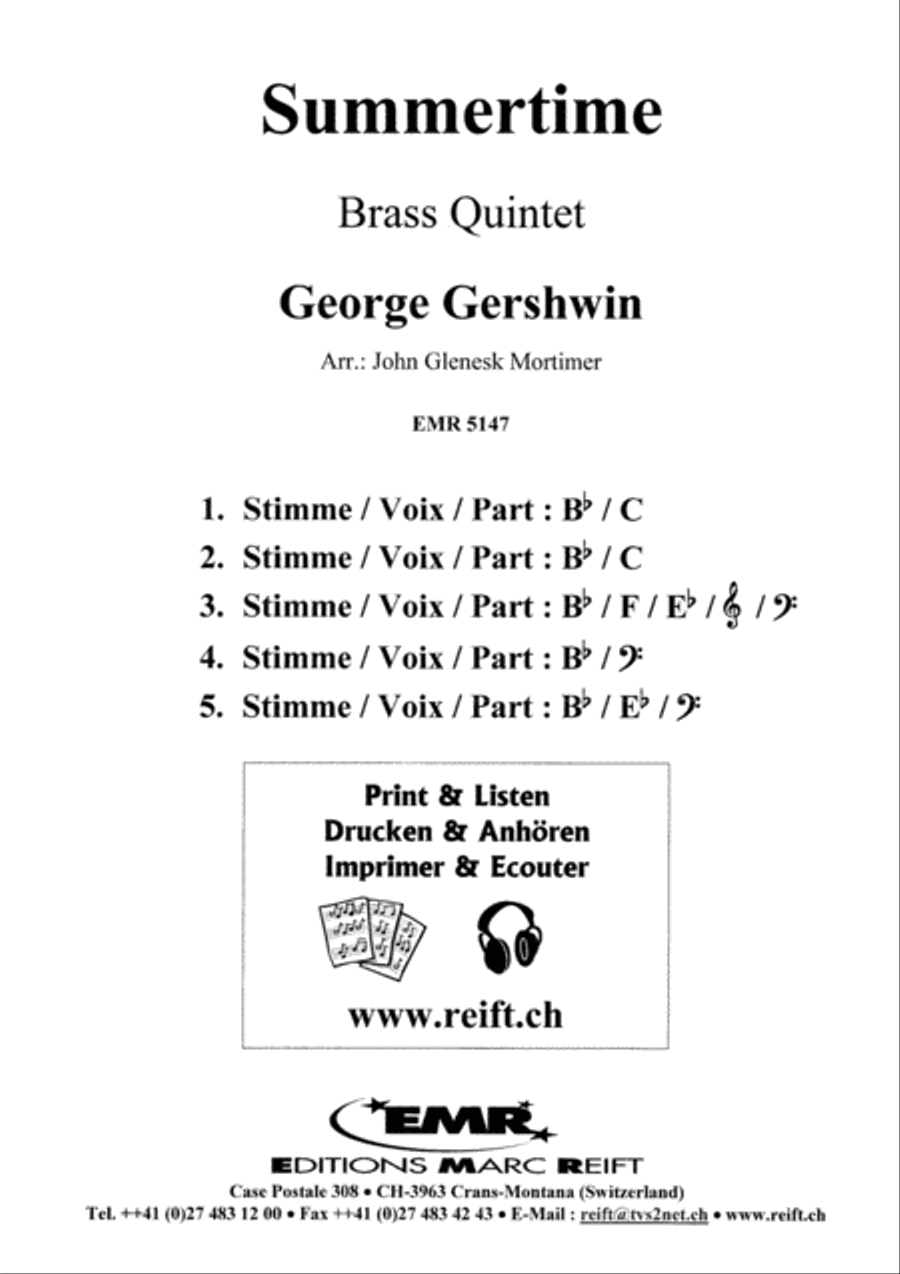 Summertime

Brass Quintet

George Gershwin

Arr.: John Glenesk Mortimer

EMR 5147

1. Stimme / Voix / Part : B♭ / C
2. Stimme / Voix / Part : B♭ / C
3. Stimme / Voix / Part : B♭ / F / E♭ / 𝄞 / 𝄢
4. Stimme / Voix / Part : B♭ / 𝄢
5. Stimme / Voix / Part : B♭ / E♭ / 𝄢

Print & Listen
Drucken & Anhören
Imprimer & Ecouter

www.reift.ch

EMR

EDITIONS MARC REIFT

Case Postale 308 • CH-3963 Crans-Montana (Switzerland)
Tel. ++41 (0)27 483 12 00 • Fax ++41 (0)27 483 42 43 • E-Mail : reift@tvs2net.ch • www.reift.ch